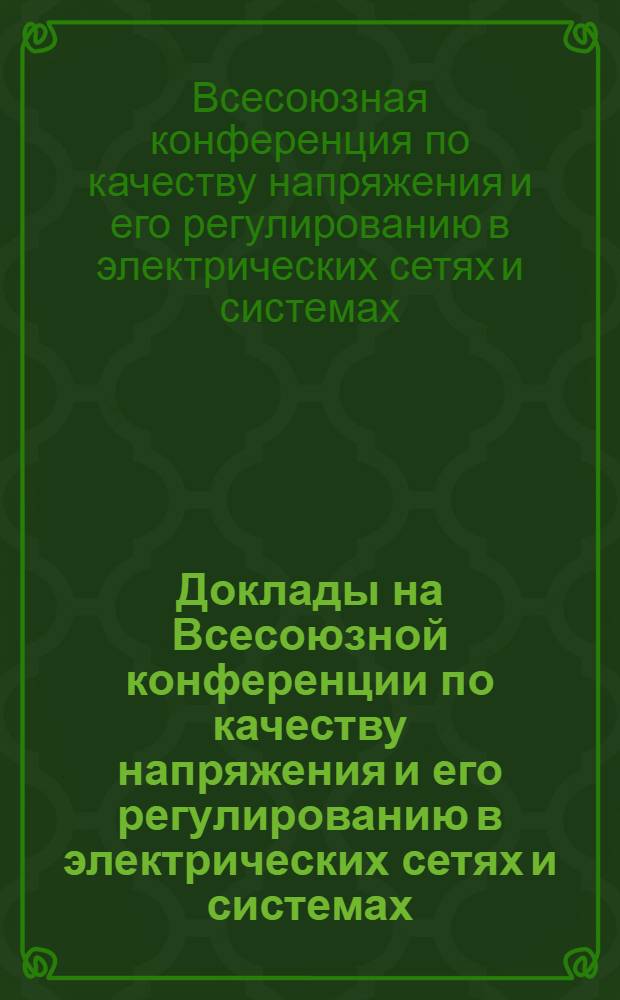 Всесоюзная конференция по качеству напряжения и его регулированию в электрических сетях и системах

Доклады на Всесоюзной конференции по качеству напряжения и его регулированию в электрических сетях и системах